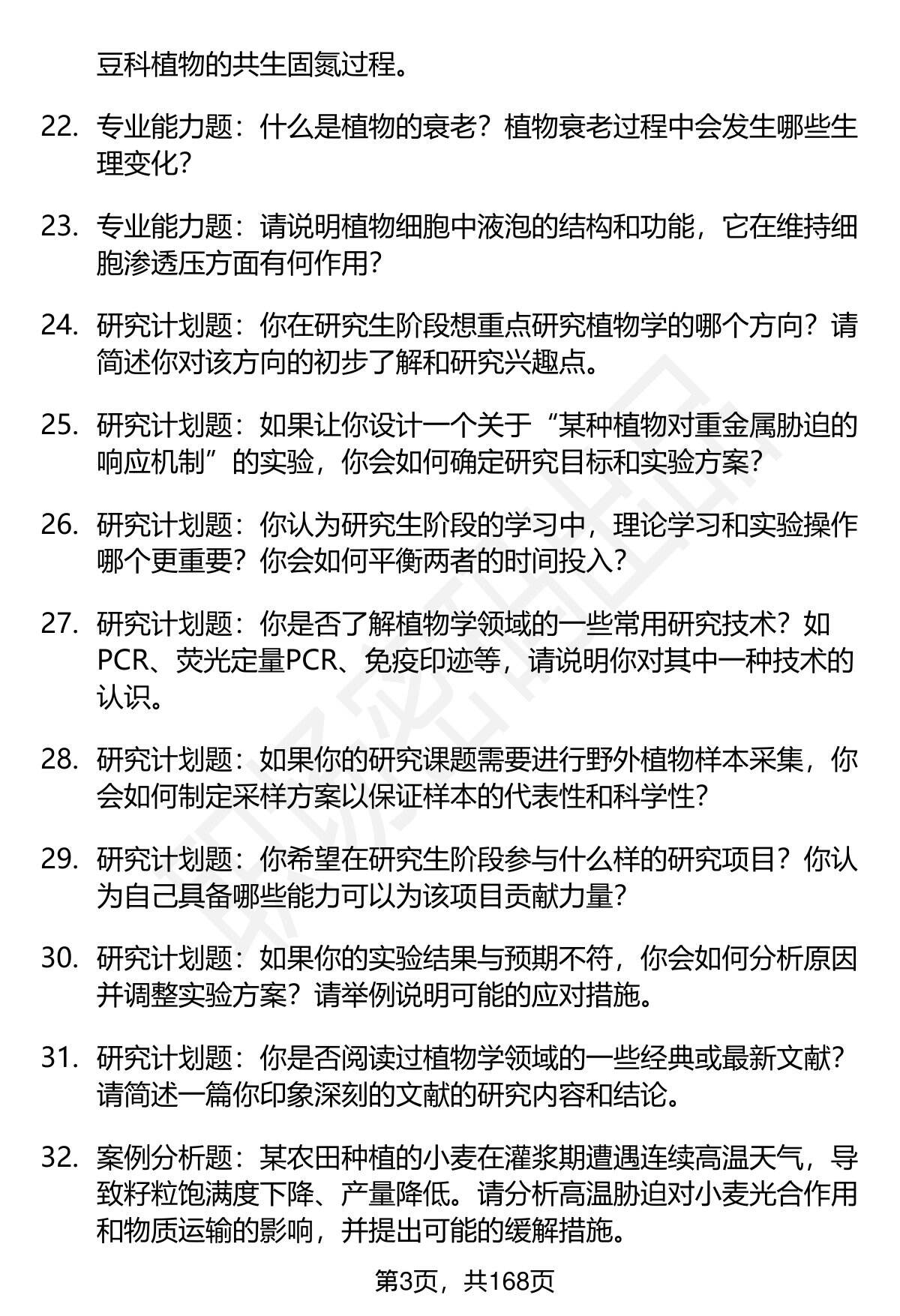 豆科植物的共生固氮过程。

22. 专业能力题：什么是植物的衰老？植物衰老过程中会发生哪些生理变化？

23. 专业能力题：请说明植物细胞中液泡的结构和功能，它在维持细胞渗透压方面有何作用？

24. 研究计划题：你在研究生阶段想重点研究植物学的哪个方向？请简述你对该方向的初步了解和研究兴趣点。

25. 研究计划题：如果让你设计一个关于“某种植物对重金属胁迫的响应机制”的实验，你会如何确定研究目标和实验方案？

26. 研究计划题：你认为研究生阶段的学习中，理论学习和实验操作哪个更重要？你会如何平衡两者的时间投入？

27. 研究计划题：你是否了解植物学领域的一些常用研究技术？如PCR、荧光定量PCR、免疫印迹等，请说明你对其中一种技术的认识。

28. 研究计划题：如果你的研究课题需要进行野外植物样本采集，你会如何制定采样方案以保证样本的代表性和科学性？

29. 研究计划题：你希望在研究生阶段参与什么样的研究项目？你认为自己具备哪些能力可以为该项目贡献力量？

30. 研究计划题：如果你的实验结果与预期不符，你会如何分析原因并调整实验方案？请举例说明可能的应对措施。

31. 研究计划题：你是否阅读过植物学领域的一些经典或最新文献？请简述一篇你印象深刻的文献的研究内容和结论。

32. 案例分析题：某农田种植的小麦在灌浆期遭遇连续高温天气，导致籽粒饱满度下降、产量降低。请分析高温胁迫对小麦光合作用和物质运输的影响，并提出可能的缓解措施。

第3页，共168页